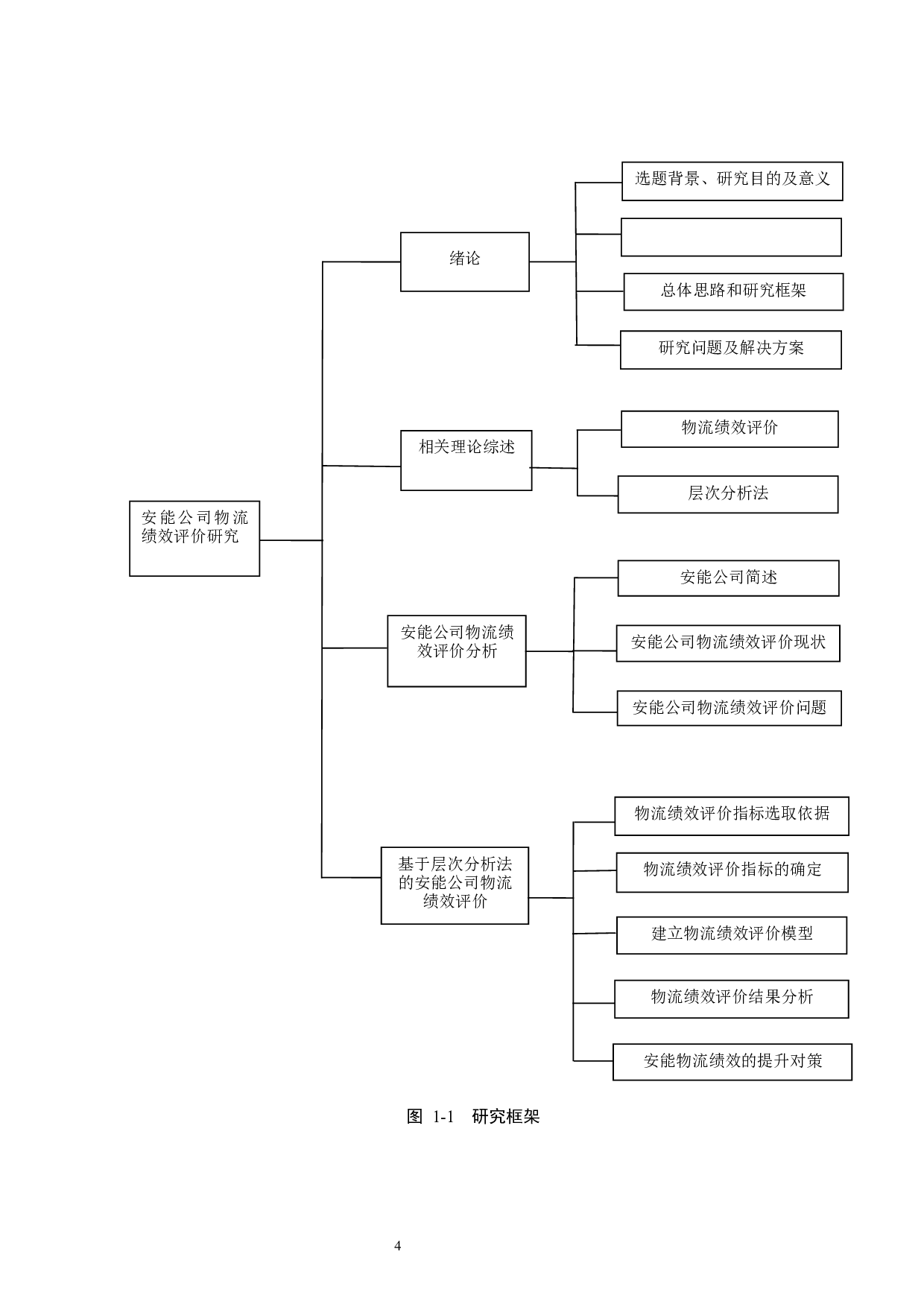 安能公司物流绩效评价研究

绪论

选题背景、研究目的及意义

总体思路和研究框架

研究问题及解决方案

相关理论综述

物流绩效评价

层次分析法

安能公司物流绩效评价分析

安能公司简述

安能公司物流绩效评价现状

安能公司物流绩效评价问题

基于层次分析法的安能公司物流绩效评价

物流绩效评价指标选取依据

物流绩效评价指标的确定

建立物流绩效评价模型

物流绩效评价结果分析

安能物流绩效的提升对策

图 1-1 研究框架

4